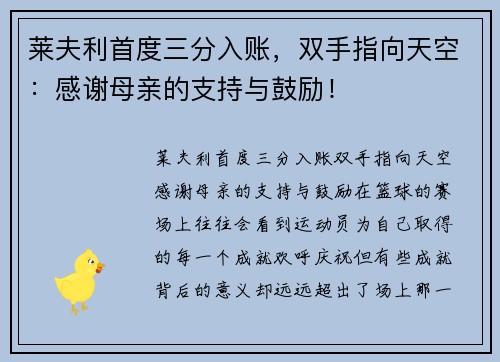 莱夫利首度三分入账，双手指向天空：感谢母亲的支持与鼓励！

莱夫利首度三分入账双手指向天空感谢母亲的支持与鼓励在篮球的赛场上往往会看到运动员为自己取得的每一个成就欢呼庆祝但有些成就背后的意义却远远超出了场上那一